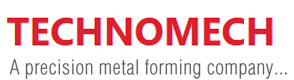 TECHNOMECH
A precision metal forming company...